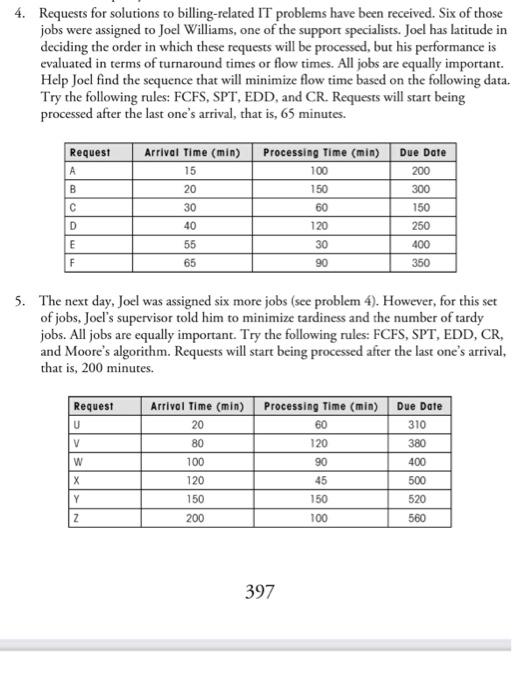 4. Requests for solutions to billing-related IT problems have been received. Six of those jobs were assigned to Joel Williams, one of the support specialists. Joel has latitude in deciding the order in which these requests will be processed, but his performance is evaluated in terms of turnaround times or flow times. All jobs are equally important. Help Joel find the sequence that will minimize flow time based on the following data. Try the following rules: FCFS, SPT, EDD, and CR. Requests will start being processed after the last one's arrival, that is, 65 minutes.

| Request | Arrival Time (min) | Processing Time (min) | Due Date |
|---|---|---|---|
| A | 15 | 100 | 200 |
| B | 20 | 150 | 300 |
| C | 30 | 60 | 150 |
| D | 40 | 120 | 250 |
| E | 55 | 30 | 400 |
| F | 65 | 90 | 350 |

5. The next day, Joel was assigned six more jobs (see problem 4). However, for this set of jobs, Joel's supervisor told him to minimize tardiness and the number of tardy jobs. All jobs are equally important. Try the following rules: FCFS, SPT, EDD, CR, and Moore's algorithm. Requests will start being processed after the last one's arrival, that is, 200 minutes.

| Request | Arrival Time (min) | Processing Time (min) | Due Date |
|---|---|---|---|
| U | 20 | 60 | 310 |
| V | 80 | 120 | 380 |
| W | 100 | 90 | 400 |
| X | 120 | 45 | 500 |
| Y | 150 | 150 | 520 |
| Z | 200 | 100 | 560 |

397